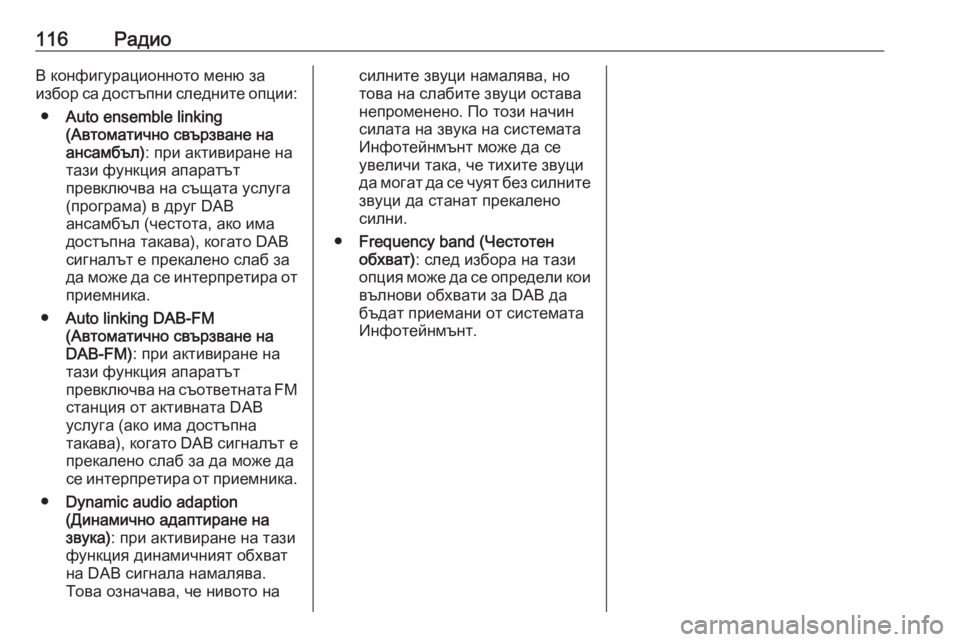 116 Радио

В конфигурационното меню за избор са достъпни следните опции:

● Auto ensemble linking (Автоматично свързване на ансамбъл): при активиране на тази функция апаратът превключва на същата услуга (програма) в друг DAB ансамбъл (честота, ако има достъпна такава), когато DAB сигналът е прекалено слаб за да може да се интерпретира от приемника.

● Auto linking DAB-FM (Автоматично свързване на DAB-FM): при активиране на тази функция апаратът превключва на съответната FM станция от активната DAB услуга (ако има достъпна такава), когато DAB сигналът е прекалено слаб за да може да се интерпретира от приемника.

● Dynamic audio adaption (Динамично адаптиране на звука): при активиране на тази функция динамичният обхват на DAB сигнала намалява. Това означава, че нивото на силните звуци намалява, но това на слабите звуци остава непроменено. По този начин силата на звука на системата Инфотейнмънт може да се увеличи така, че тихите звуци да могат да се чуят без силните звуци да станат прекалено силни.

● Frequency band (Честотен обхват): след избора на тази опция може да се определи кои вълнови обхвати за DAB да бъдат приемани от системата Инфотейнмънт.

carmanualsonline.info